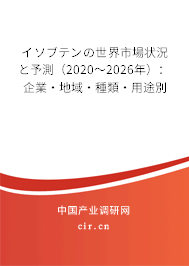 イソブテンの世界市場状況と予測（2020～2026年）：企業・地域・種類・用途別

中国产业调研网

cir.cn